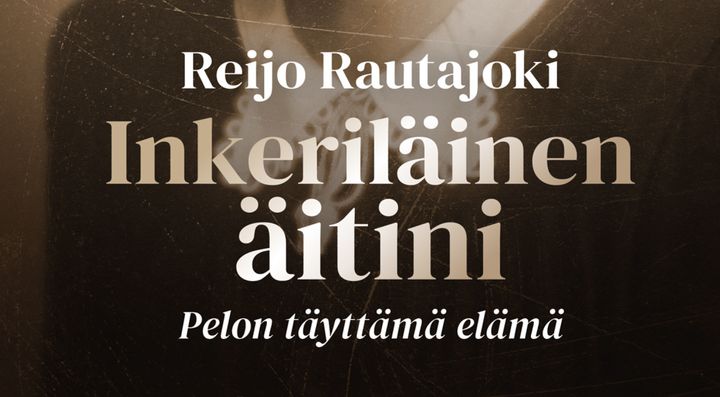 Reijo Rautajoki

Inkeriläinen äitini

Pelon täyttämä elämä